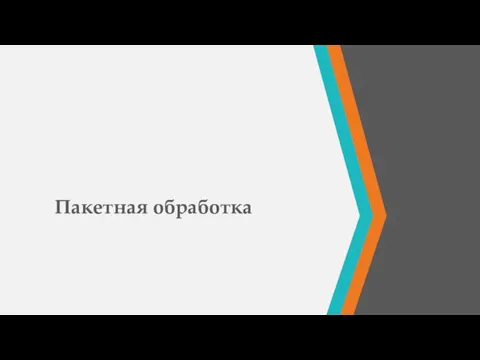 Пакетная обработка